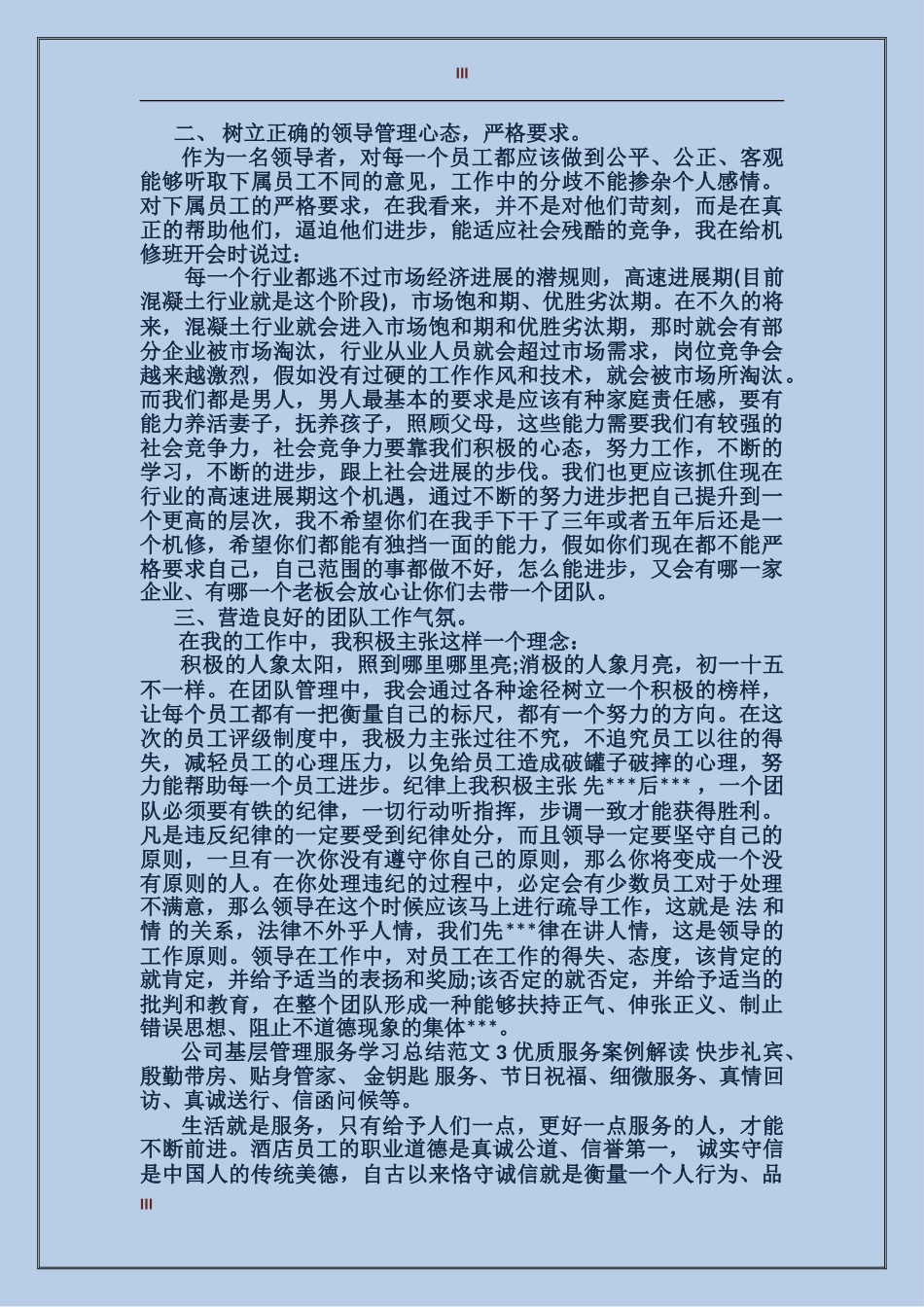 III

二、树立正确的领导管理心态，严格要求。

作为一名领导者，对每一个员工都应该做到公平、公正、客观能够听取下属员工不同的意见，工作中的分歧不能掺杂个人感情。对下属员工的严格要求，在我看来，并不是对他们苛刻，而是在真正的帮助他们，逼迫他们进步，能适应社会残酷的竞争，我在给机修班开会时说过：

每一个行业都逃不过市场经济进展的潜规则，高速进展期(目前混凝土行业就是这个阶段)，市场饱和期、优胜劣汰期。在不久的将来，混凝土行业就会进入市场饱和期和优胜劣汰期，那时就会有部分企业被市场淘汰，行业从业人员就会超过市场需求，岗位竞争会越来越激烈，假如没有过硬的工作作风和技术，就会被市场所淘汰。而我们都是男人，男人最基本的要求是应该有种家庭责任感，要有能力养活妻子，抚养孩子，照顾父母，这些能力需要我们有较强的社会竞争力，社会竞争力要靠我们积极的心态，努力工作，不断的学习，不断的进步，跟上社会进展的步伐。我们也更应该抓住现在行业的高速进展期这个机遇，通过不断的努力进步把自己提升到一个更高的层次，我不希望你们在我手下干了三年或者五年后还是一个机修，希望你们都能有独挡一面的能力，假如你们现在都不能严格要求自己，自己范围的事都做不好，怎么能进步，又会有哪一家企业、有哪一个老板会放心让你们去带一个团队。

三、营造良好的团队工作气氛。

在我的工作中，我积极主张这样一个理念：

积极的人象太阳，照到哪里哪里亮;消极的人象月亮，初一十五不一样。在团队管理中，我会通过各种途径树立一个积极的榜样，让每个员工都有一把衡量自己的标尺，都有一个努力的方向。在这次的员工评级制度中，我极力主张过往不究，不追究员工以往的得失，减轻员工的心理压力，以免给员工造成破罐子破摔的心理，努力能帮助每一个员工进步。纪律上我积极主张 先***后***，一个团队必须要有铁的纪律，一切行动听指挥，步调一致才能获得胜利。凡是违反纪律的一定要受到纪律处分，而且领导一定要坚守自己的原则，一旦有一次你没有遵守你自己的原则，那么你将变成一个没有原则的人。在你处理违纪的过程中，必定会有少数员工对于处理不满意，那么领导在这个时候应该马上进行疏导工作，这就是 法 和 情 的关系，法律不外乎人情，我们先***律在讲人情，这是领导的工作原则。领导在工作中，对员工在工作的得失、态度，该肯定的就肯定，并给予适当的表扬和奖励;该否定的就否定，并给予适当的批判和教育，在整个团队形成一种能够扶持正气、伸张正义、制止错误思想、阻止不道德现象的集体***。

公司基层管理服务学习总结范文 3 优质服务案例解读 快步礼宾、殷勤带房、贴身管家、 金钥匙 服务、节日祝福、细微服务、真情回访、真诚送行、信函问候等。

生活就是服务，只有给予人们一点，更好一点服务的人，才能不断前进。酒店员工的职业道德是真诚公道、信誉第一， 诚实守信是中国人的传统美德，自古以来恪守诚信就是衡量一个人行为、品

III